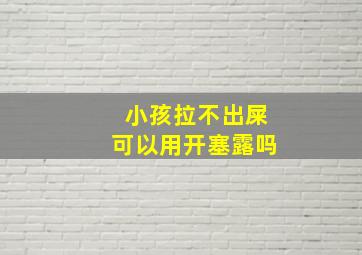 小孩拉不出屎
可以用开塞露吗